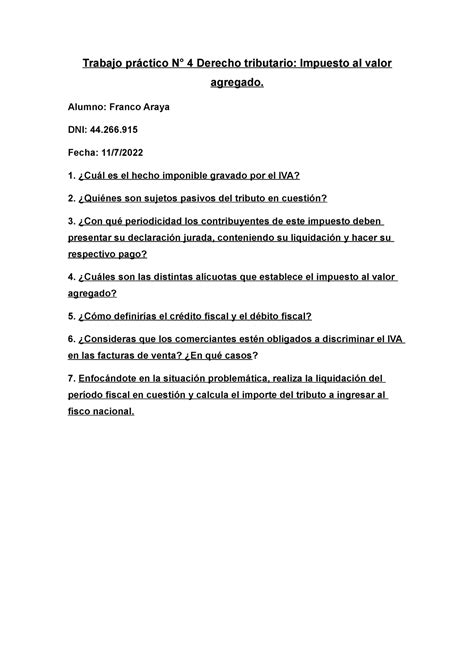 Trabajo práctico N° 4 Derecho tributario: Impuesto al valor agregado.

Alumno: Franco Araya

DNI: 44.266.915

Fecha: 11/7/2022

1. ¿Cuál es el hecho imponible gravado por el IVA?

2. ¿Quiénes son sujetos pasivos del tributo en cuestión?

3. ¿Con qué periodicidad los contribuyentes de este impuesto deben presentar su declaración jurada, conteniendo su liquidación y hacer su respectivo pago?

4. ¿Cuáles son las distintas alícuotas que establece el impuesto al valor agregado?

5. ¿Cómo definirías el crédito fiscal y el débito fiscal?

6. ¿Consideras que los comerciantes estén obligados a discriminar el IVA en las facturas de venta? ¿En qué casos?

7. Enfocándote en la situación problemática, realiza la liquidación del período fiscal en cuestión y calcula el importe del tributo a ingresar al fisco nacional.